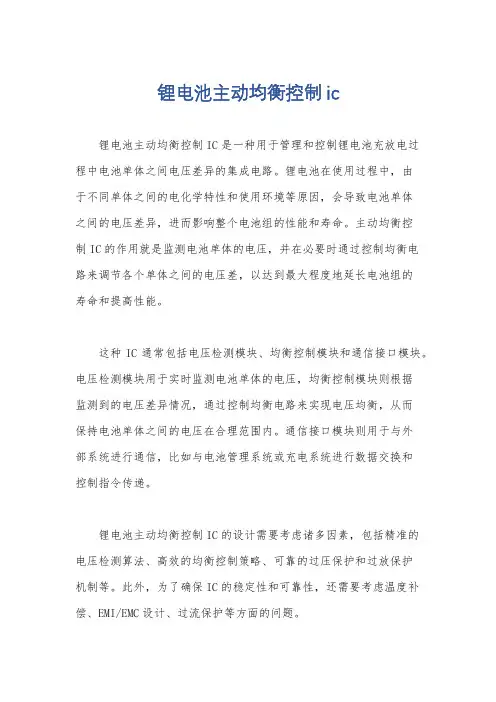 锂电池主动均衡控制 ic

锂电池主动均衡控制 IC 是一种用于管理和控制锂电池充放电过程中电池单体之间电压差异的集成电路。锂电池在使用过程中，由于不同单体之间的电化学特性和使用环境等原因，会导致电池单体之间的电压差异，进而影响整个电池组的性能和寿命。主动均衡控制 IC 的作用就是监测电池单体的电压，并在必要时通过控制均衡电路来调节各个单体之间的电压差，以达到最大程度地延长电池组的寿命和提高性能。

这种 IC 通常包括电压检测模块、均衡控制模块和通信接口模块。电压检测模块用于实时监测电池单体的电压，均衡控制模块则根据监测到的电压差异情况，通过控制均衡电路来实现电压均衡，从而保持电池单体之间的电压在合理范围内。通信接口模块则用于与外部系统进行通信，比如与电池管理系统或充电系统进行数据交换和控制指令传递。

锂电池主动均衡控制 IC 的设计需要考虑诸多因素，包括精准的电压检测算法、高效的均衡控制策略、可靠的过压保护和过放保护机制等。此外，为了确保 IC 的稳定性和可靠性，还需要考虑温度补偿、EMI/EMC 设计、过流保护等方面的问题。